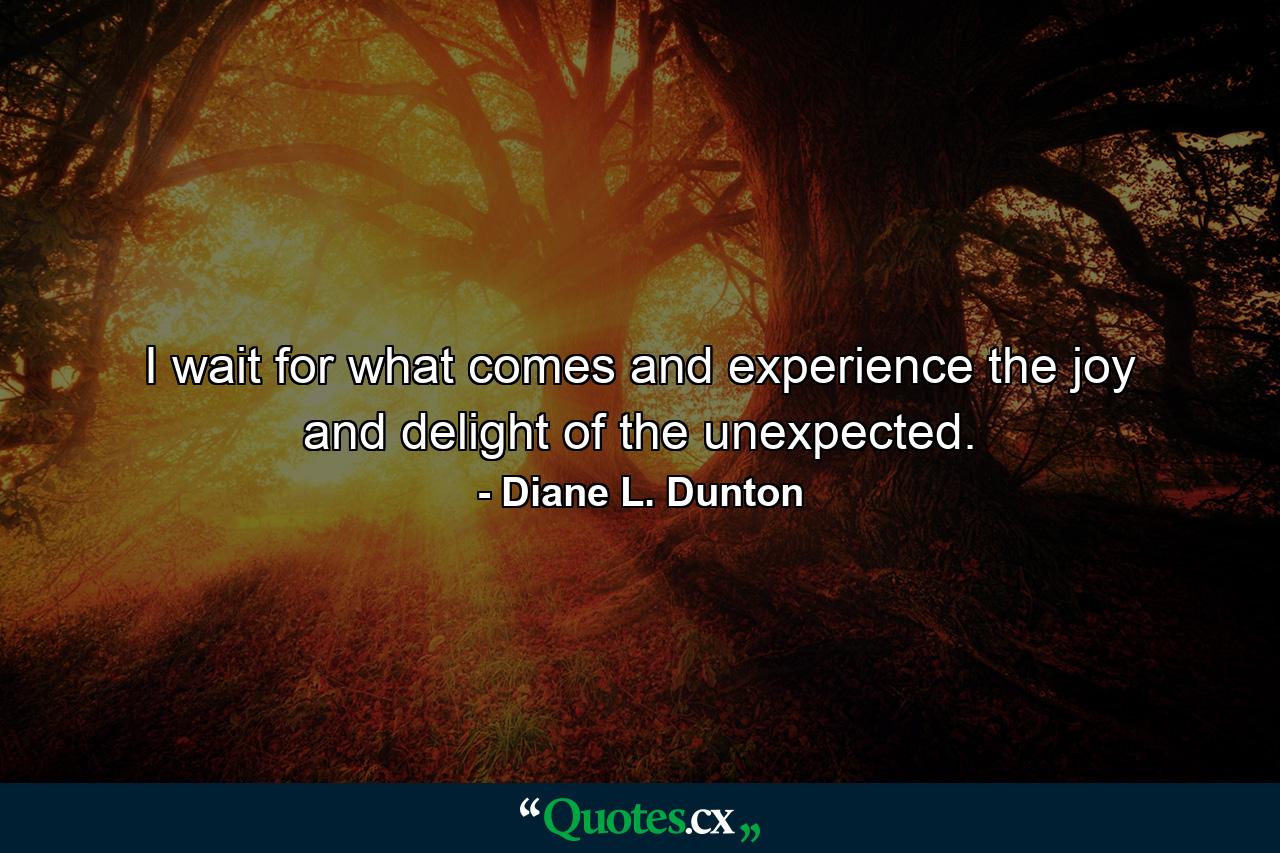 I wait for what comes and experience the joy and delight of the unexpected.

- Diane L. Dunton

“Quotes.cx„